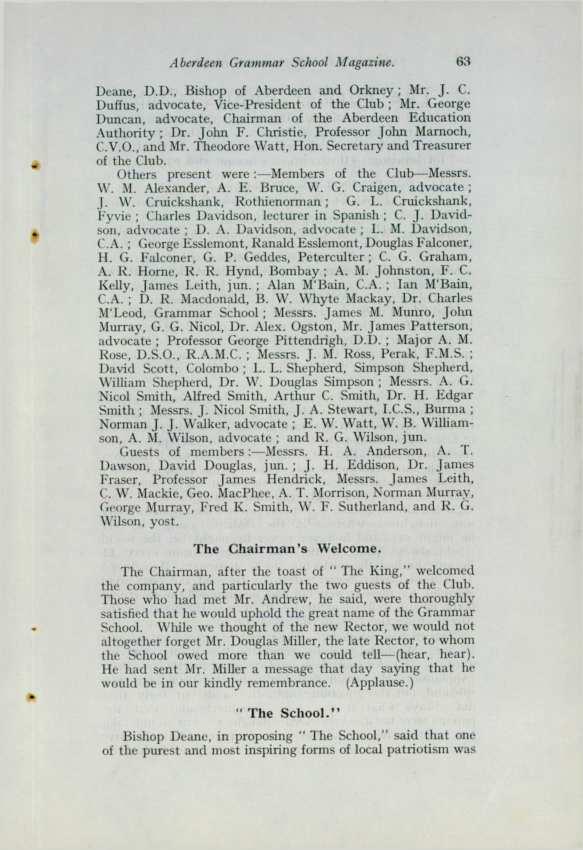 Aberdeen Grammar School Magazine. 63

Deane, D.D., Bishop of Aberdeen and Orkney; Mr. J. C. Duffus, advocate, Vice-President of the Club; Mr. George Duncan, advocate, Chairman of the Aberdeen Education Authority; Dr. John F. Christie, Professor John Marnoch, C.V.O., and Mr. Theodore Watt, Hon. Secretary and Treasurer of the Club.

Others present were:—Members of the Club—Messrs. W. M. Alexander, A. E. Bruce, W. G. Craigen, advocate; J. W. Cruickshank, Rothienorman; G. L. Cruickshank, Fyvie; Charles Davidson, lecturer in Spanish; C. J. Davidson, advocate; D. A. Davidson, advocate; L. M. Davidson, C.A.; George Esslemont, Ranald Esslemont, Douglas Falconer, H. G. Falconer, G. P. Geddes, Peterculter; C. G. Graham, A. R. Horne, R. R. Hynd, Bombay; A. M. Johnston, F. C. Kelly, James Leith, jun.; Alan M'Bain, C.A.; Ian M'Bain, C.A.; D. R. Macdonald, B. W. Whyte Mackay, Dr. Charles M'Leod, Grammar School; Messrs. James M. Munro, John Murray, G. G. Nicol, Dr. Alex. Ogston, Mr. James Patterson, advocate; Professor George Pittendrigh, D.D.; Major A. M. Rose, D.S.O., R.A.M.C.; Messrs. J. M. Ross, Perak, F.M.S.; David Scott, Colombo; L. L. Shepherd, Simpson Shepherd, William Shepherd, Dr. W. Douglas Simpson; Messrs. A. G. Nicol Smith, Alfred Smith, Arthur C. Smith, Dr. H. Edgar Smith; Messrs. J. Nicol Smith, J. A. Stewart, I.C.S., Burma; Norman J. J. Walker, advocate; E. W. Watt, W. B. Williamson, A. M. Wilson, advocate; and R. G. Wilson, jun.

Guests of members:—Messrs. H. A. Anderson, A. T. Dawson, David Douglas, jun.; J. H. Eddison, Dr. James Fraser, Professor James Hendrick, Messrs. James Leith, C. W. Mackie, Geo. MacPhee, A. T. Morrison, Norman Murray, George Murray, Fred K. Smith, W. F. Sutherland, and R. G. Wilson, yost.

The Chairman's Welcome.

The Chairman, after the toast of "The King," welcomed the company, and particularly the two guests of the Club. Those who had met Mr. Andrew, he said, were thoroughly satisfied that he would uphold the great name of the Grammar School. While we thought of the new Rector, we would not altogether forget Mr. Douglas Miller, the late Rector, to whom the School owed more than we could tell—(hear, hear). He had sent Mr. Miller a message that day saying that he would be in our kindly remembrance. (Applause.)

"The School."

Bishop Deane, in proposing "The School," said that one of the purest and most inspiring forms of local patriotism was